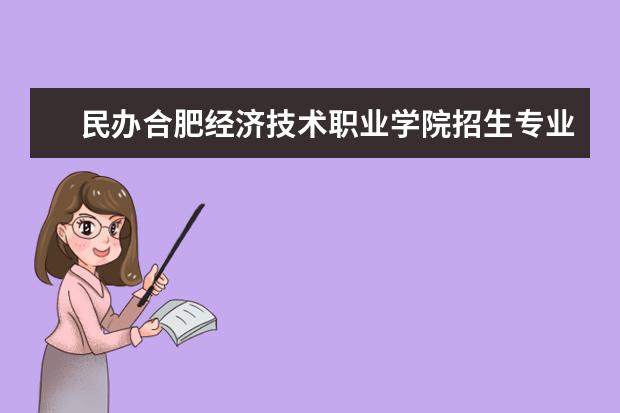 民办合肥经济技术职业学院招生专业